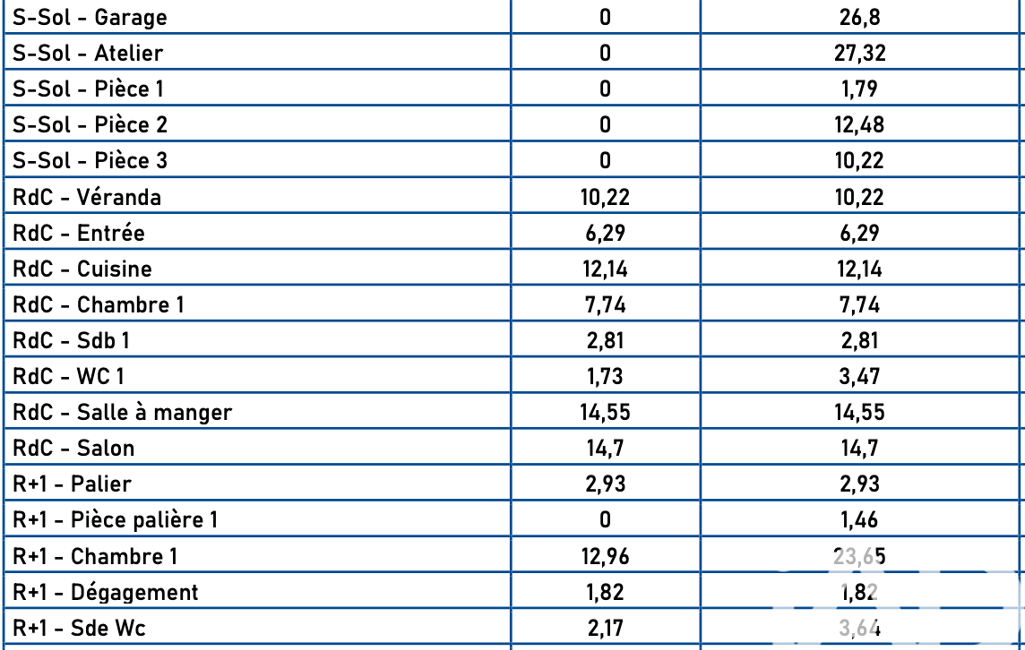 | S-Sol - Garage | 0 | 26,8 |
|---|---|---|
| S-Sol - Atelier | 0 | 27,32 |
| S-Sol - Pièce 1 | 0 | 1,79 |
| S-Sol - Pièce 2 | 0 | 12,48 |
| S-Sol - Pièce 3 | 0 | 10,22 |
| RdC - Véranda | 10,22 | 10,22 |
| RdC - Entrée | 6,29 | 6,29 |
| RdC - Cuisine | 12,14 | 12,14 |
| RdC - Chambre 1 | 7,74 | 7,74 |
| RdC - Sdb 1 | 2,81 | 2,81 |
| RdC - WC 1 | 1,73 | 3,47 |
| RdC - Salle à manger | 14,55 | 14,55 |
| RdC - Salon | 14,7 | 14,7 |
| R+1 - Palier | 2,93 | 2,93 |
| R+1 - Pièce palière 1 | 0 | 1,46 |
| R+1 - Chambre 1 | 12,96 | 23,65 |
| R+1 - Dégagement | 1,82 | 1,82 |
| R+1 - Sde Wc | 2,17 | 3,64 |